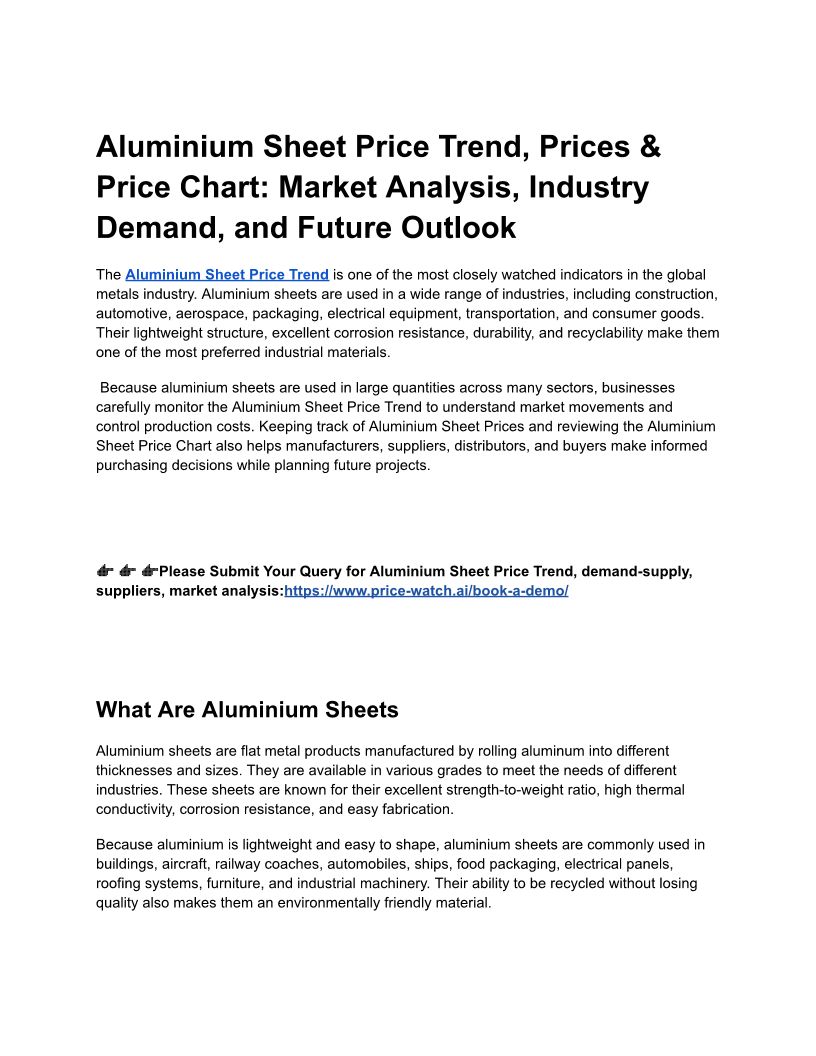 Aluminium Sheet Price Trend, Prices & Price Chart: Market Analysis, Industry Demand, and Future Outlook

The Aluminium Sheet Price Trend is one of the most closely watched indicators in the global metals industry. Aluminium sheets are used in a wide range of industries, including construction, automotive, aerospace, packaging, electrical equipment, transportation, and consumer goods. Their lightweight structure, excellent corrosion resistance, durability, and recyclability make them one of the most preferred industrial materials.

Because aluminium sheets are used in large quantities across many sectors, businesses carefully monitor the Aluminium Sheet Price Trend to understand market movements and control production costs. Keeping track of Aluminium Sheet Prices and reviewing the Aluminium Sheet Price Chart also helps manufacturers, suppliers, distributors, and buyers make informed purchasing decisions while planning future projects.

👉 👉 👉Please Submit Your Query for Aluminium Sheet Price Trend, demand-supply, suppliers, market analysis:https://www.price-watch.ai/book-a-demo/

What Are Aluminium Sheets

Aluminium sheets are flat metal products manufactured by rolling aluminum into different thicknesses and sizes. They are available in various grades to meet the needs of different industries. These sheets are known for their excellent strength-to-weight ratio, high thermal conductivity, corrosion resistance, and easy fabrication.

Because aluminium is lightweight and easy to shape, aluminium sheets are commonly used in buildings, aircraft, railway coaches, automobiles, ships, food packaging, electrical panels, roofing systems, furniture, and industrial machinery. Their ability to be recycled without losing quality also makes them an environmentally friendly material.